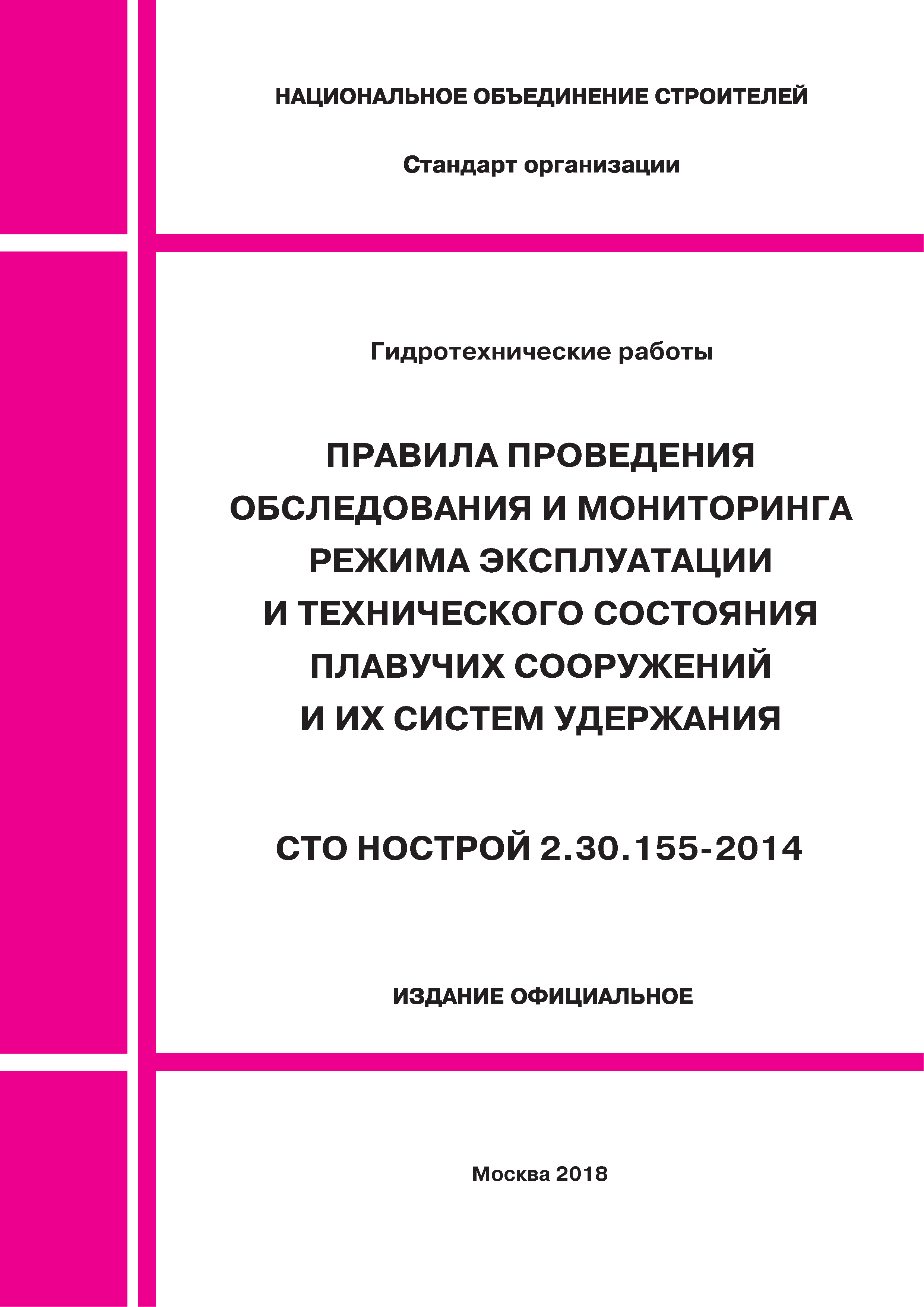 НАЦИОНАЛЬНОЕ ОБЪЕДИНЕНИЕ СТРОИТЕЛЕЙ

Стандарт организации

Гидротехнические работы

ПРАВИЛА ПРОВЕДЕНИЯ ОБСЛЕДОВАНИЯ И МОНИТОРИНГА РЕЖИМА ЭКСПЛУАТАЦИИ И ТЕХНИЧЕСКОГО СОСТОЯНИЯ ПЛАВУЧИХ СООРУЖЕНИЙ И ИХ СИСТЕМ УДЕРЖАНИЯ

СТО НОСТРОЙ 2.30.155-2014

ИЗДАНИЕ ОФИЦИАЛЬНОЕ

Москва 2018